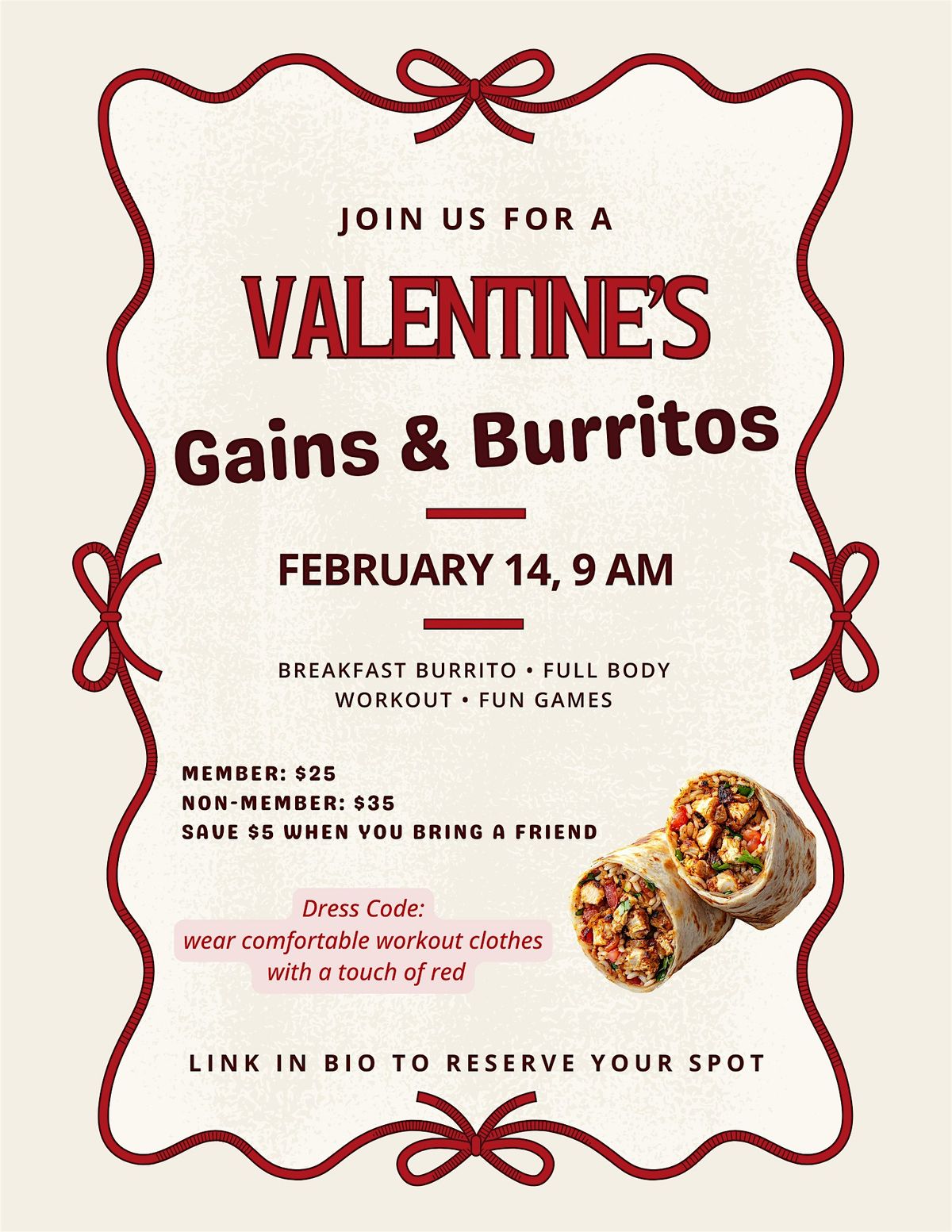 JOIN US FOR A

VALENTINE'S

Gains & Burritos

FEBRUARY 14, 9 AM

BREAKFAST BURRITO • FULL BODY WORKOUT • FUN GAMES

MEMBER: $25
NON-MEMBER: $35
SAVE $5 WHEN YOU BRING A FRIEND

Dress Code:
wear comfortable workout clothes
with a touch of red

LINK IN BIO TO RESERVE YOUR SPOT